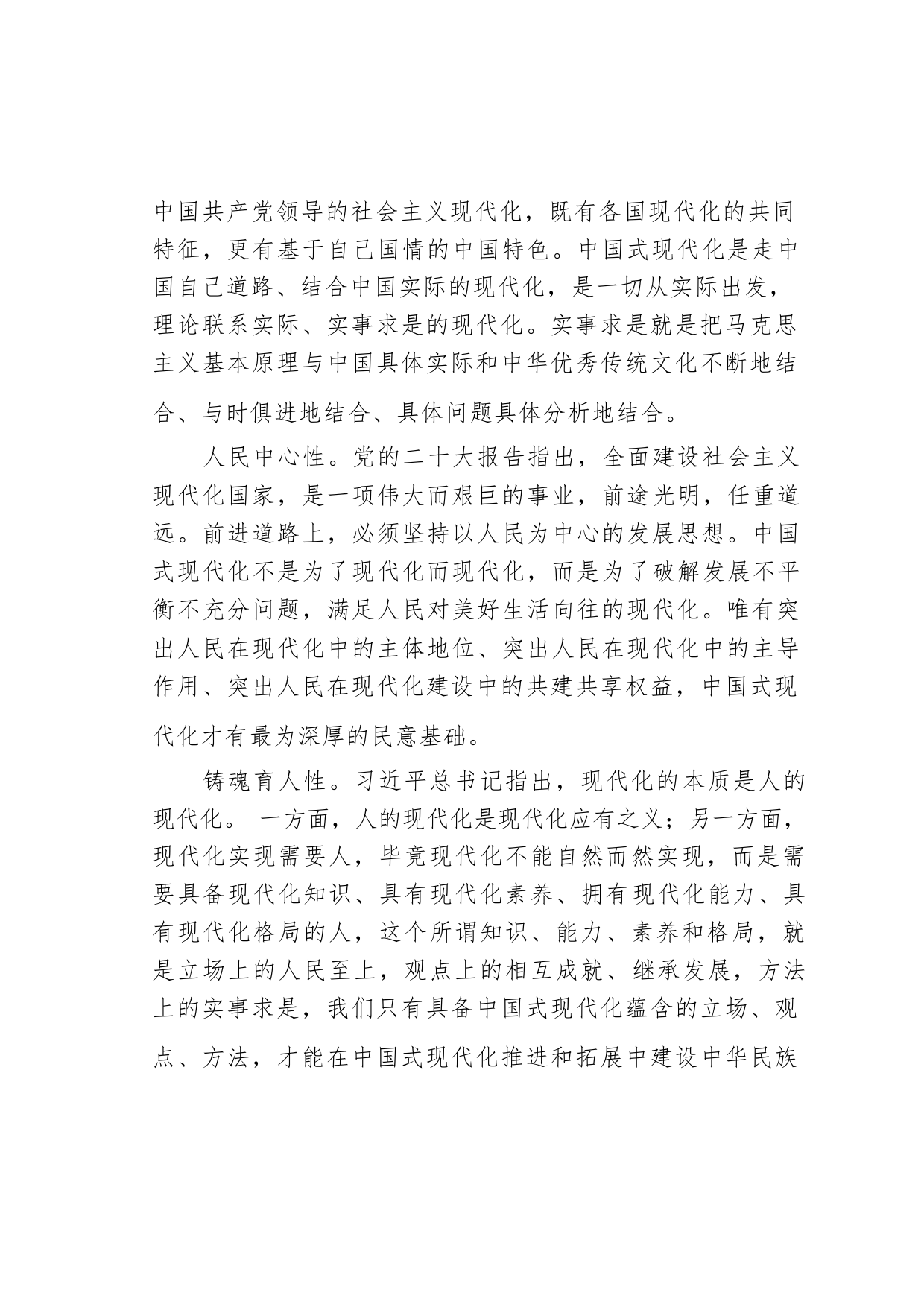 中国共产党领导的社会主义现代化，既有各国现代化的共同特征，更有基于自己国情的中国特色。中国式现代化是走中国自己道路、结合中国实际的现代化，是一切从实际出发，理论联系实际、实事求是的现代化。实事求是就是把马克思主义基本原理与中国具体实际和中华优秀传统文化不断地结合、与时俱进地结合、具体问题具体分析地结合。

人民中心性。党的二十大报告指出，全面建设社会主义现代化国家，是一项伟大而艰巨的事业，前途光明，任重道远。前进道路上，必须坚持以人民为中心的发展思想。中国式现代化不是为了现代化而现代化，而是为了破解发展不平衡不充分问题，满足人民对美好生活向往的现代化。唯有突出人民在现代化中的主体地位、突出人民在现代化中的主导作用、突出人民在现代化建设中的共建共享权益，中国式现代化才有最为深厚的民意基础。

铸魂育人性。习近平总书记指出，现代化的本质是人的现代化。 一方面，人的现代化是现代化应有之义；另一方面，现代化实现需要人，毕竟现代化不能自然而然实现，而是需要具备现代化知识、具有现代化素养、拥有现代化能力、具有现代化格局的人，这个所谓知识、能力、素养和格局，就是立场上的人民至上，观点上的相互成就、继承发展，方法上的实事求是，我们只有具备中国式现代化蕴含的立场、观点、方法，才能在中国式现代化推进和拓展中建设中华民族